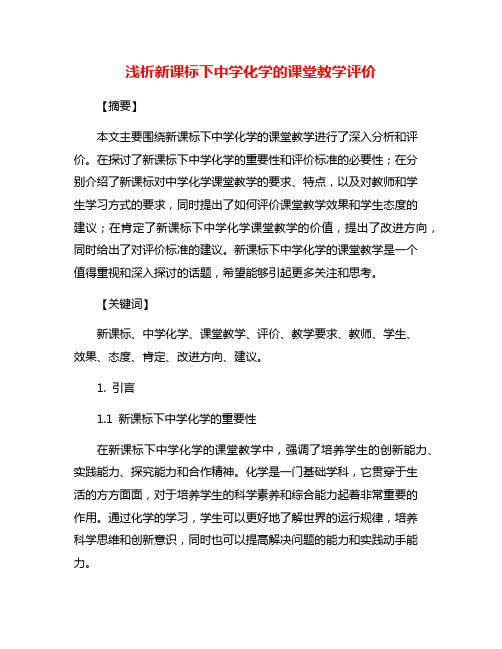 浅析新课标下中学化学的课堂教学评价

【摘要】

本文主要围绕新课标下中学化学的课堂教学进行了深入分析和评价。在探讨了新课标下中学化学的重要性和评价标准的必要性；在分别介绍了新课标对中学化学课堂教学的要求、特点，以及对教师和学生学习方式的要求，同时提出了如何评价课堂教学效果和学生态度的建议；在肯定了新课标下中学化学课堂教学的价值，提出了改进方向，同时给出了对评价标准的建议。新课标下中学化学的课堂教学是一个值得重视和深入探讨的话题，希望能够引起更多关注和思考。

【关键词】

新课标、中学化学、课堂教学、评价、教学要求、教师、学生、效果、态度、肯定、改进方向、建议。

1. 引言

1.1 新课标下中学化学的重要性

在新课标下中学化学的课堂教学中，强调了培养学生的创新能力、实践能力、探究能力和合作精神。化学是一门基础学科，它贯穿于生活的方方面面，对于培养学生的科学素养和综合能力起着非常重要的作用。通过化学的学习，学生可以更好地了解世界的运行规律，培养科学思维和创新意识，同时也可以提高解决问题的能力和实践动手能力。